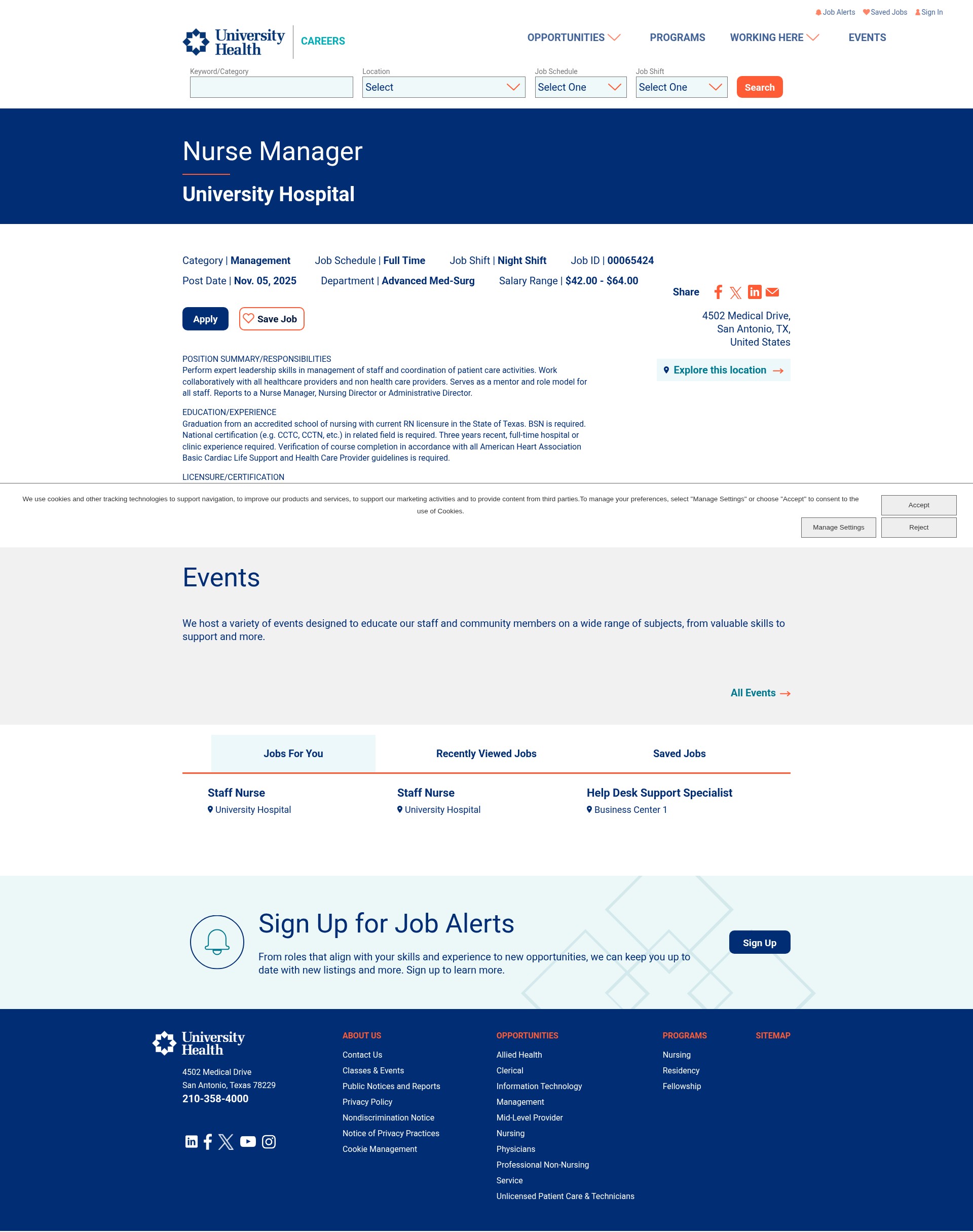 Job Alerts Saved Jobs Sign In

University Health CAREERS

OPPORTUNITIES PROGRAMS WORKING HERE EVENTS

Keyword/Category
Location
Select
Job Schedule
Select One
Job Shift
Select One
Search

Nurse Manager

University Hospital

Category | Management Job Schedule | Full Time Job Shift | Night Shift Job ID | 00065424
Post Date | Nov. 05, 2025 Department | Advanced Med-Surg Salary Range | $42.00 - $64.00

Share

Apply Save Job

4502 Medical Drive, San Antonio, TX, United States

Explore this location

POSITION SUMMARY/RESPONSIBILITIES
Perform expert leadership skills in management of staff and coordination of patient care activities. Work collaboratively with all healthcare providers and non health care providers. Serves as a mentor and role model for all staff. Reports to a Nurse Manager, Nursing Director or Administrative Director.

EDUCATION/EXPERIENCE
Graduation from an accredited school of nursing with current RN licensure in the State of Texas. BSN is required. National certification (e.g. CCTC, CCTN, etc.) in related field is required. Three years recent, full-time hospital or clinic experience required. Verification of course completion in accordance with all American Heart Association Basic Cardiac Life Support and Health Care Provider guidelines is required.

LICENSURE/CERTIFICATION

We use cookies and other tracking technologies to support navigation, to improve our products and services, to support our marketing activities and to provide content from third parties.To manage your preferences, select "Manage Settings" or choose "Accept" to consent to the use of Cookies.

Accept
Manage Settings
Reject

Events

We host a variety of events designed to educate our staff and community members on a wide range of subjects, from valuable skills to support and more.

All Events

Jobs For You Recently Viewed Jobs Saved Jobs

Staff Nurse
University Hospital

Staff Nurse
University Hospital

Help Desk Support Specialist
Business Center 1

Sign Up for Job Alerts

From roles that align with your skills and experience to new opportunities, we can keep you up to date with new listings and more. Sign up to learn more.

Sign Up

University Health
4502 Medical Drive
San Antonio, Texas 78229
210-358-4000

ABOUT US
Contact Us
Classes & Events
Public Notices and Reports
Privacy Policy
Nondiscrimination Notice
Notice of Privacy Practices
Cookie Management

OPPORTUNITIES
Allied Health
Clerical
Information Technology
Management
Mid-Level Provider
Nursing
Physicians
Professional Non-Nursing
Service
Unlicensed Patient Care & Technicians

PROGRAMS
Nursing
Residency
Fellowship

SITEMAP